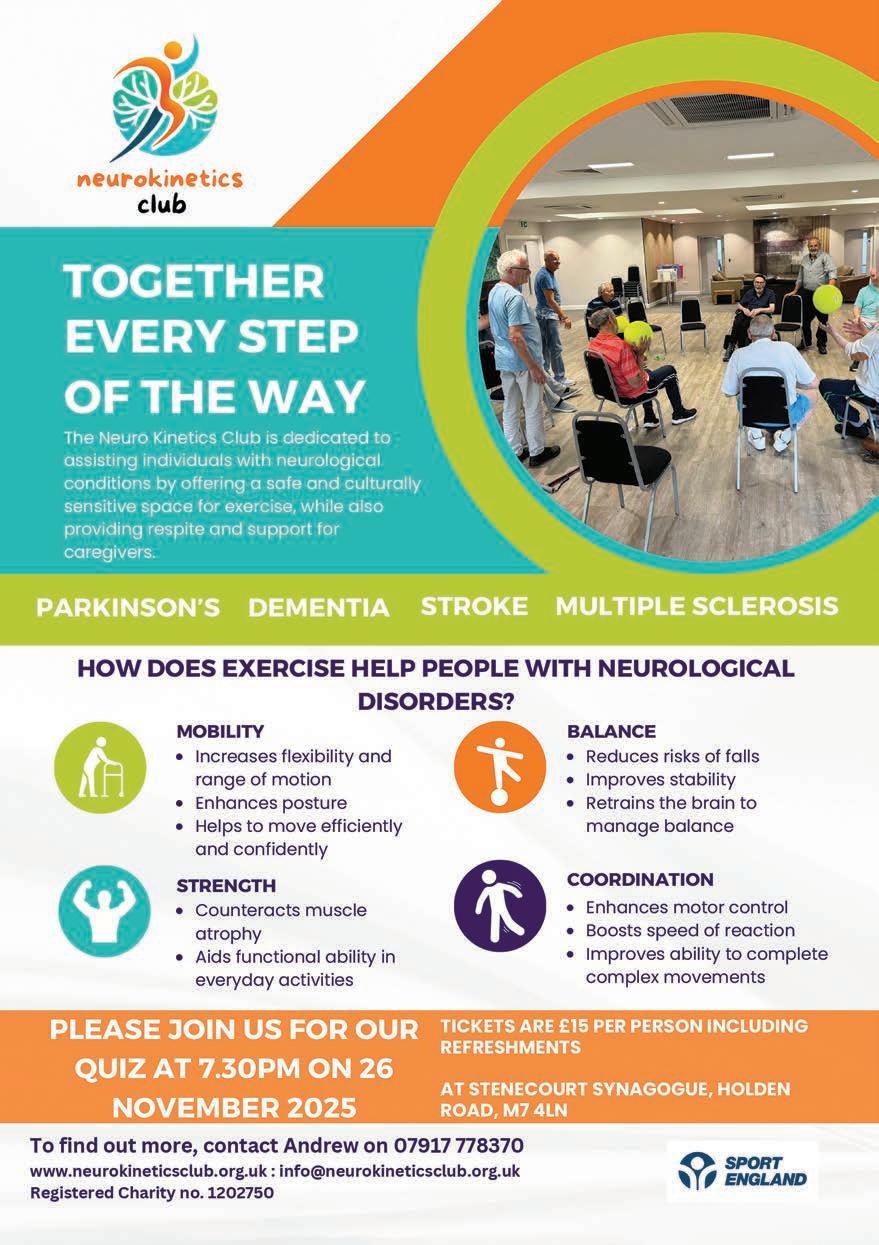 neurokinetics
club

TOGETHER EVERY STEP OF THE WAY

The Neuro Kinetics Club is dedicated to assisting individuals with neurological conditions by offering a safe and culturally sensitive space for exercise, while also providing respite and support for caregivers.

PARKINSON'S DEMENTIA STROKE MULTIPLE SCLEROSIS

HOW DOES EXERCISE HELP PEOPLE WITH NEUROLOGICAL DISORDERS?

MOBILITY
• Increases flexibility and range of motion
• Enhances posture
• Helps to move efficiently and confidently

STRENGTH
• Counteracts muscle atrophy
• Aids functional ability in everyday activities

BALANCE
• Reduces risks of falls
• Improves stability
• Retrains the brain to manage balance

COORDINATION
• Enhances motor control
• Boosts speed of reaction
• Improves ability to complete complex movements

PLEASE JOIN US FOR OUR QUIZ AT 7.30PM ON 26 NOVEMBER 2025

TICKETS ARE £15 PER PERSON INCLUDING REFRESHMENTS

AT STENECOURT SYNAGOGUE, HOLDEN ROAD, M7 4LN

To find out more, contact Andrew on 07917 778370
www.neurokineticsclub.org.uk : info@neurokineticsclub.org.uk
Registered Charity no. 1202750

SPORT ENGLAND